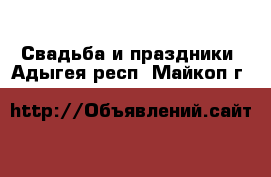 Свадьба и праздники
Адыгея респ  Майкоп г

http://Объявлений.сайт